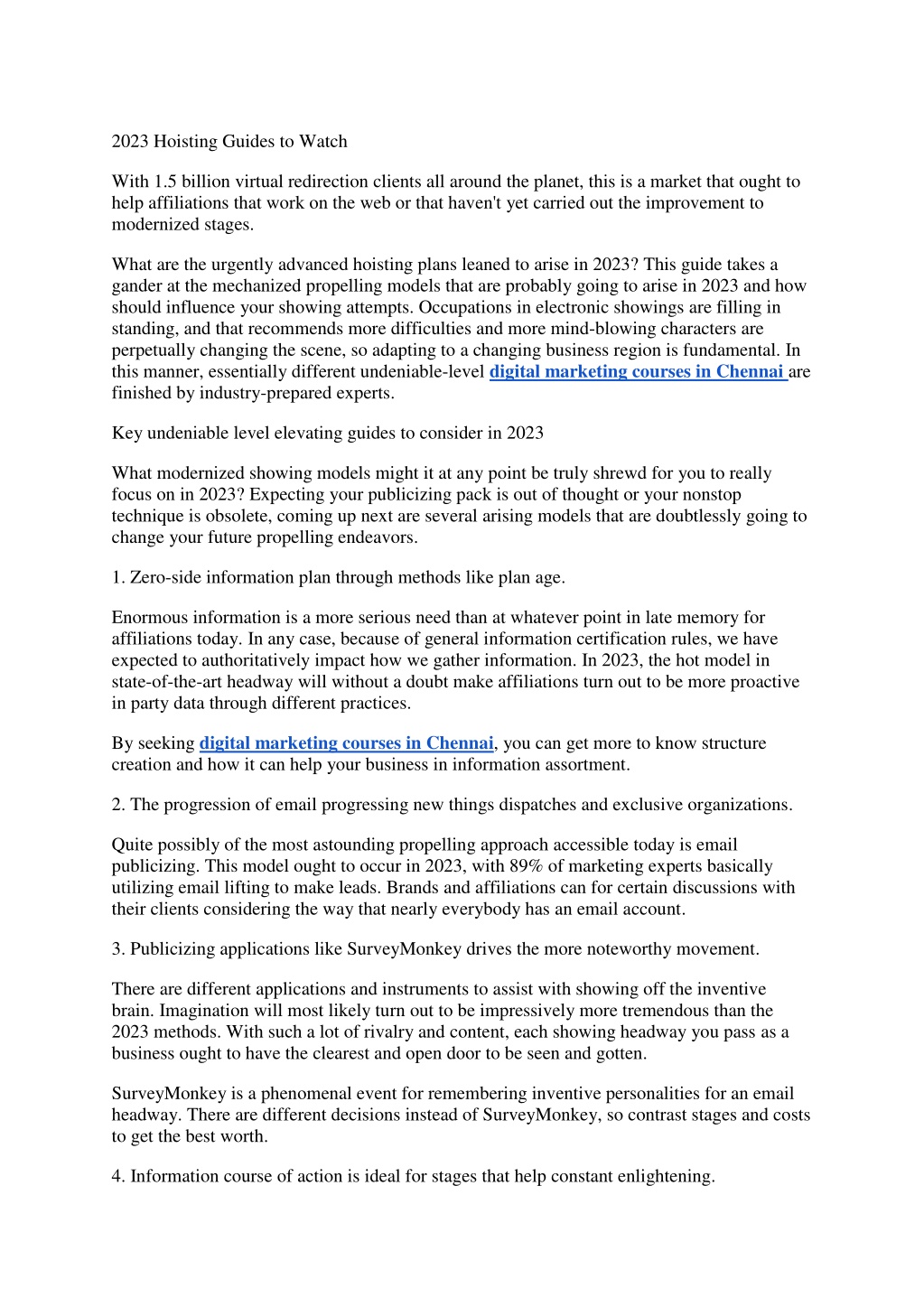 2023 Hoisting Guides to Watch

With 1.5 billion virtual redirection clients all around the planet, this is a market that ought to help affiliations that work on the web or that haven't yet carried out the improvement to modernized stages.

What are the urgently advanced hoisting plans leaned to arise in 2023? This guide takes a gander at the mechanized propelling models that are probably going to arise in 2023 and how should influence your showing attempts. Occupations in electronic showings are filling in standing, and that recommends more difficulties and more mind-blowing characters are perpetually changing the scene, so adapting to a changing business region is fundamental. In this manner, essentially different undeniable-level digital marketing courses in Chennai are finished by industry-prepared experts.

Key undeniable level elevating guides to consider in 2023

What modernized showing models might it at any point be truly shrewd for you to really focus on in 2023? Expecting your publicizing pack is out of thought or your nonstop technique is obsolete, coming up next are several arising models that are doubtlessly going to change your future propelling endeavors.

1. Zero-side information plan through methods like plan age.

Enormous information is a more serious need than at whatever point in late memory for affiliations today. In any case, because of general information certification rules, we have expected to authoritatively impact how we gather information. In 2023, the hot model in state-of-the-art headway will without a doubt make affiliations turn out to be more proactive in party data through different practices.

By seeking digital marketing courses in Chennai, you can get more to know structure creation and how it can help your business in information assortment.

2. The progression of email progressing new things dispatches and exclusive organizations.

Quite possibly of the most astounding propelling approach accessible today is email publicizing. This model ought to occur in 2023, with 89% of marketing experts basically utilizing email lifting to make leads. Brands and affiliations can for certain discussions with their clients considering the way that nearly everybody has an email account.

3. Publicizing applications like SurveyMonkey drives the more noteworthy movement.

There are different applications and instruments to assist with showing off the inventive brain. Imagination will most likely turn out to be impressively more tremendous than the 2023 methods. With such a lot of rivalry and content, each showing headway you pass as a business ought to have the clearest and open door to be seen and gotten.

SurveyMonkey is a phenomenal event for remembering inventive personalities for an email headway. There are different decisions instead of SurveyMonkey, so contrast stages and costs to get the best worth.

4. Information course of action is ideal for stages that help constant enlightening.